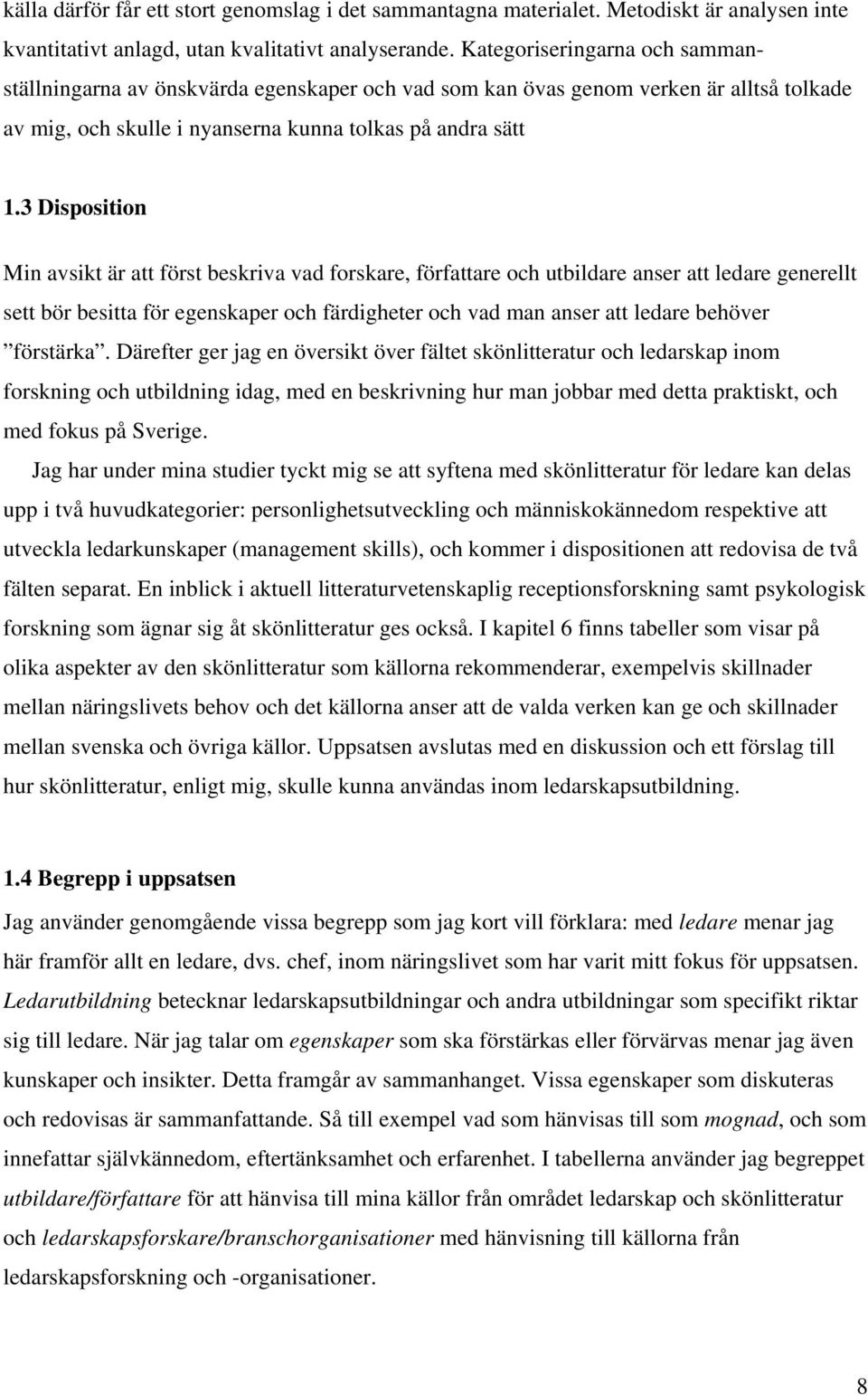 källa därför får ett stort genomslag i det sammantagna materialet. Metodiskt är analysen inte kvantitativt anlagd, utan kvalitativt analyserande. Kategoriseringarna och sammanställningarna av önskvärda egenskaper och vad som kan övas genom verken är alltså tolkade av mig, och skulle i nyanserna kunna tolkas på andra sätt

1.3 Disposition

Min avsikt är att först beskriva vad forskare, författare och utbildare anser att ledare generellt sett bör besitta för egenskaper och färdigheter och vad man anser att ledare behöver ”förstärka”. Därefter ger jag en översikt över fältet skönlitteratur och ledarskap inom forskning och utbildning idag, med en beskrivning hur man jobbar med detta praktiskt, och med fokus på Sverige.

Jag har under mina studier tyckt mig se att syftena med skönlitteratur för ledare kan delas upp i två huvudkategorier: personlighetsutveckling och människokännedom respektive att utveckla ledarkunskaper (management skills), och kommer i dispositionen att redovisa de två fälten separat. En inblick i aktuell litteraturvetenskaplig receptionsforskning samt psykologisk forskning som ägnar sig åt skönlitteratur ges också. I kapitel 6 finns tabeller som visar på olika aspekter av den skönlitteratur som källorna rekommenderar, exempelvis skillnader mellan näringslivets behov och det källorna anser att de valda verken kan ge och skillnader mellan svenska och övriga källor. Uppsatsen avslutas med en diskussion och ett förslag till hur skönlitteratur, enligt mig, skulle kunna användas inom ledarskapsutbildning.

1.4 Begrepp i uppsatsen

Jag använder genomgående vissa begrepp som jag kort vill förklara: med ledare menar jag här framför allt en ledare, dvs. chef, inom näringslivet som har varit mitt fokus för uppsatsen. Ledarutbildning betecknar ledarskapsutbildningar och andra utbildningar som specifikt riktar sig till ledare. När jag talar om egenskaper som ska förstärkas eller förvärvas menar jag även kunskaper och insikter. Detta framgår av sammanhanget. Vissa egenskaper som diskuteras och redovisas är sammanfattande. Så till exempel vad som hänvisas till som mognad, och som innefattar självkännedom, eftertänksamhet och erfarenhet. I tabellerna använder jag begreppet utbildare/författare för att hänvisa till mina källor från området ledarskap och skönlitteratur och ledarskapsforskare/branschorganisationer med hänvisning till källorna från ledarskapsforskning och -organisationer.

8